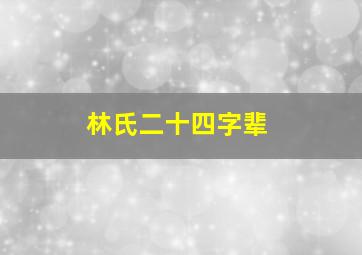 林氏二十四字辈